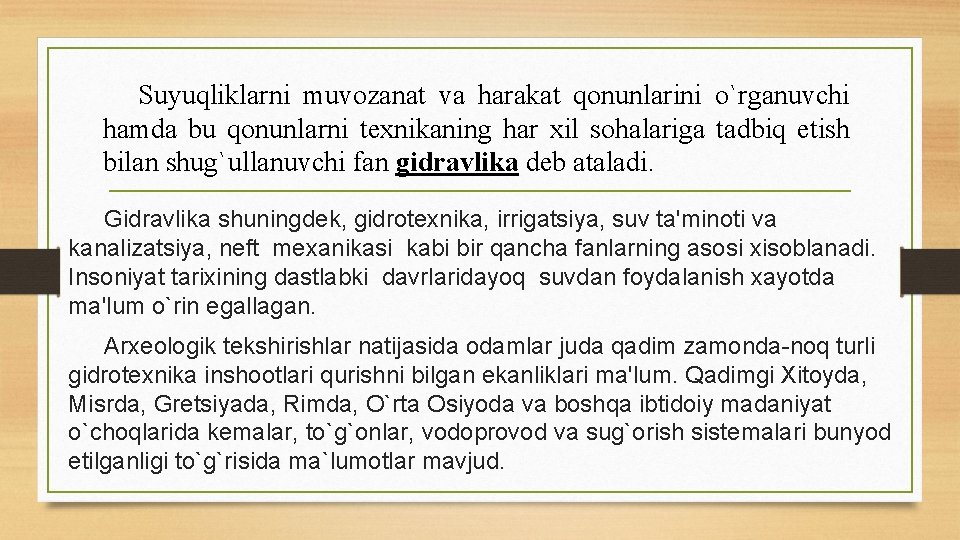 Suyuqliklarni muvozanat va harakat qonunlarini o`rganuvchi hamda bu qonunlarni texnikaning har xil sohalariga tadbiq etish bilan shug`ullanuvchi fan gidravlika deb ataladi.

Gidravlika shuningdek, gidrotexnika, irrigatsiya, suv ta'minoti va kanalizatsiya, neft mexanikasi kabi bir qancha fanlarning asosi xisoblanadi. Insoniyat tarixining dastlabki davrlaridayoq suvdan foydalanish xayotda ma'lum o`rin egallagan.

Arxeologik tekshirishlar natijasida odamlar juda qadim zamonda-noq turli gidrotexnika inshootlari qurishni bilgan ekanliklari ma'lum. Qadimgi Xitoyda, Misrda, Gretsiyada, Rimda, O`rta Osiyoda va boshqa ibtidoiy madaniyat o`choqlarida kemalar, to`g`onlar, vodoprovod va sug`orish sistemalari bunyod etilganligi to`g`risida ma`lumotlar mavjud.